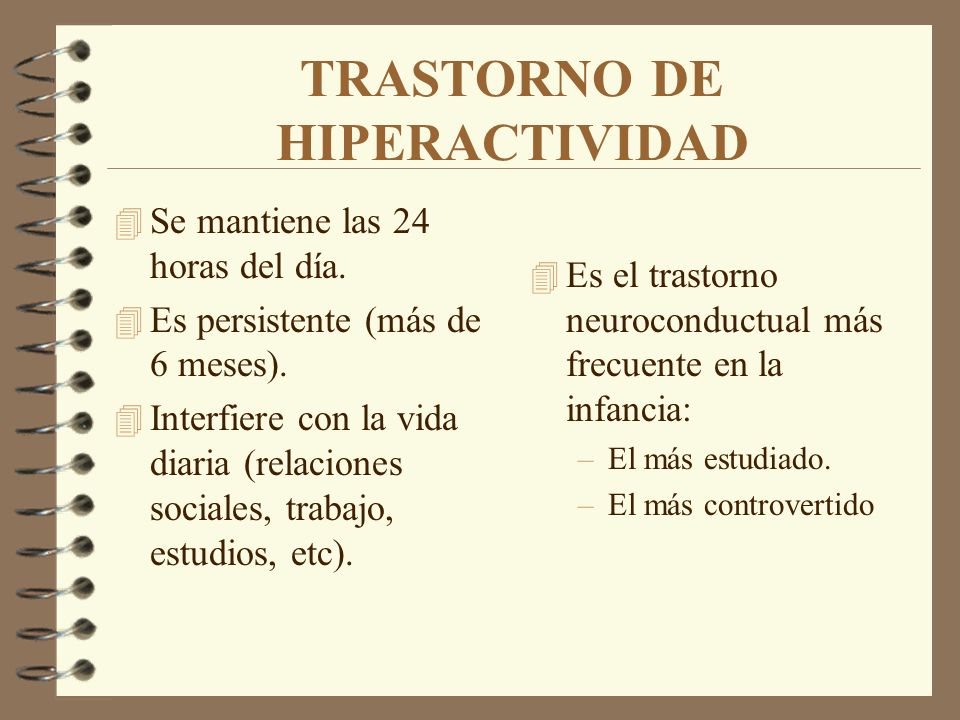 TRASTORNO DE HIPERACTIVIDAD

Se mantiene las 24 horas del día.

Es persistente (más de 6 meses).

Interfiere con la vida diaria (relaciones sociales, trabajo, estudios, etc).

Es el trastorno neuroconductual más frecuente en la infancia:

– El más estudiado.

– El más controvertido